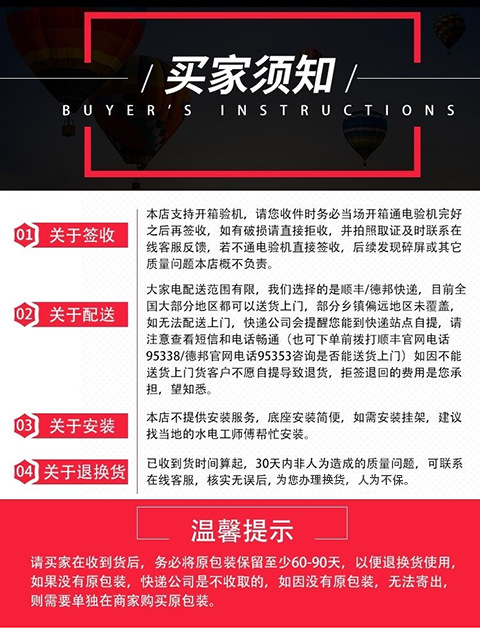 / 买家须知 /

BUYER'S INSTRUCTIONS

01 关于签收

本店支持开箱验机，请您收件时务必当场开箱通电验机完好之后再签收，如有破损请直接拒收，并拍照取证及时联系在线客服反馈，若不通电验机直接签收，后续发现碎屏或其它质量问题本店概不负责。

02 关于配送

大家电配送范围有限，我们选择的是顺丰/德邦快递，目前全国大部分地区都可以送货上门，部分乡镇偏远地区未覆盖，如无法配送上门，快递公司会提醒您能到快递站点自提，请注意查看短信和电话畅通（也可下单前拨打顺丰官网电话95338/德邦官网电话95353咨询是否能送货上门）如因不能送货上门货客户不愿自提导致退货，拒签退回的费用是您承担，望知悉。

03 关于安装

本店不提供安装服务，底座安装简便，如需安装挂架，建议找当地的水电工师傅帮忙安装。

04 关于退换货

已收到货时间算起，30天内非人为造成的质量问题，可联系在线客服，核实无误后，为您办理换货，人为不保。

温馨提示

请买家在收到货后，务必将原包装保留至少60-90天，以便退换货使用，如果没有原包装，快递公司是不收取的，如因没有原包装，无法寄出，则需要单独在商家购买原包装。